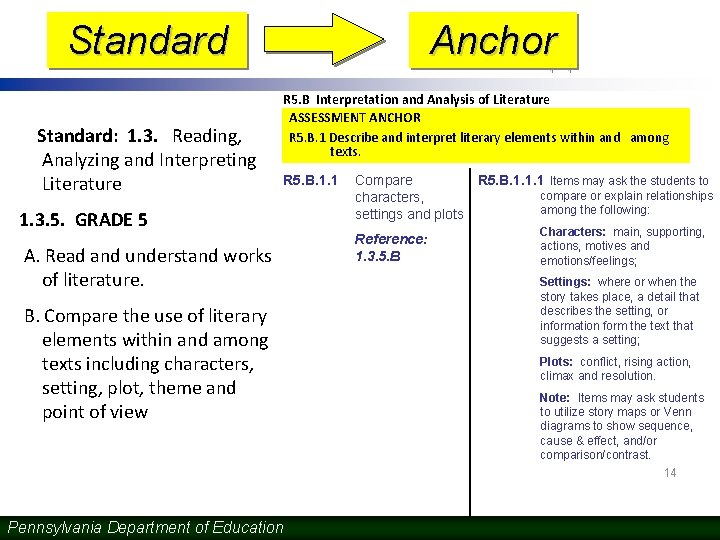 Standard

Anchor

Standard: 1.3. Reading, Analyzing and Interpreting Literature

1.3.5. GRADE 5

A. Read and understand works of literature.

B. Compare the use of literary elements within and among texts including characters, setting, plot, theme and point of view

R5.B Interpretation and Analysis of Literature

ASSESSMENT ANCHOR

R5.B.1 Describe and interpret literary elements within and among texts.

R5.B.1.1 Compare characters, settings and plots

Reference: 1.3.5.B

R5.B.1.1.1 Items may ask the students to compare or explain relationships among the following:

Characters: main, supporting, actions, motives and emotions/feelings;

Settings: where or when the story takes place, a detail that describes the setting, or information form the text that suggests a setting;

Plots: conflict, rising action, climax and resolution.

Note: Items may ask students to utilize story maps or Venn diagrams to show sequence, cause & effect, and/or comparison/contrast.

14

Pennsylvania Department of Education